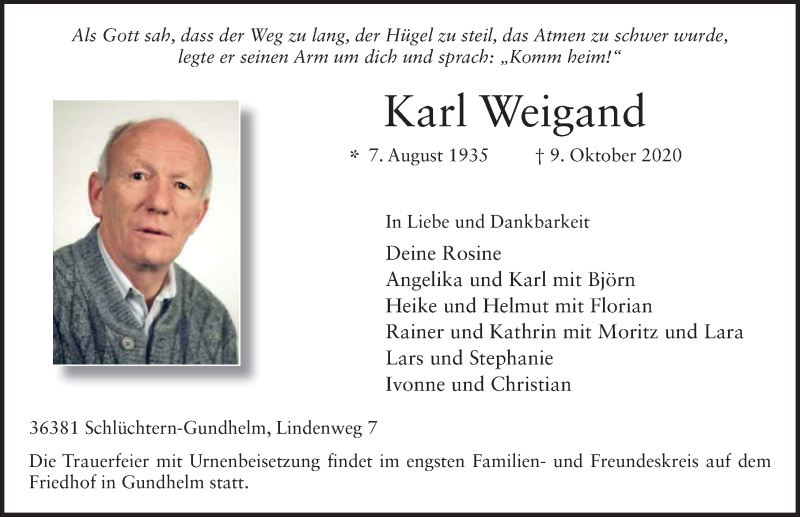 Als Gott sah, dass der Weg zu lang, der Hügel zu steil, das Atmen zu schwer wurde, legte er seinen Arm um dich und sprach: „Komm heim!“

Karl Weigand

* 7. August 1935 † 9. Oktober 2020

In Liebe und Dankbarkeit

Deine Rosine
Angelika und Karl mit Björn
Heike und Helmut mit Florian
Rainer und Kathrin mit Moritz und Lara
Lars und Stephanie
Ivonne und Christian

36381 Schlüchtern-Gundhelm, Lindenweg 7

Die Trauerfeier mit Urnenbeisetzung findet im engsten Familien- und Freundeskreis auf dem Friedhof in Gundhelm statt.